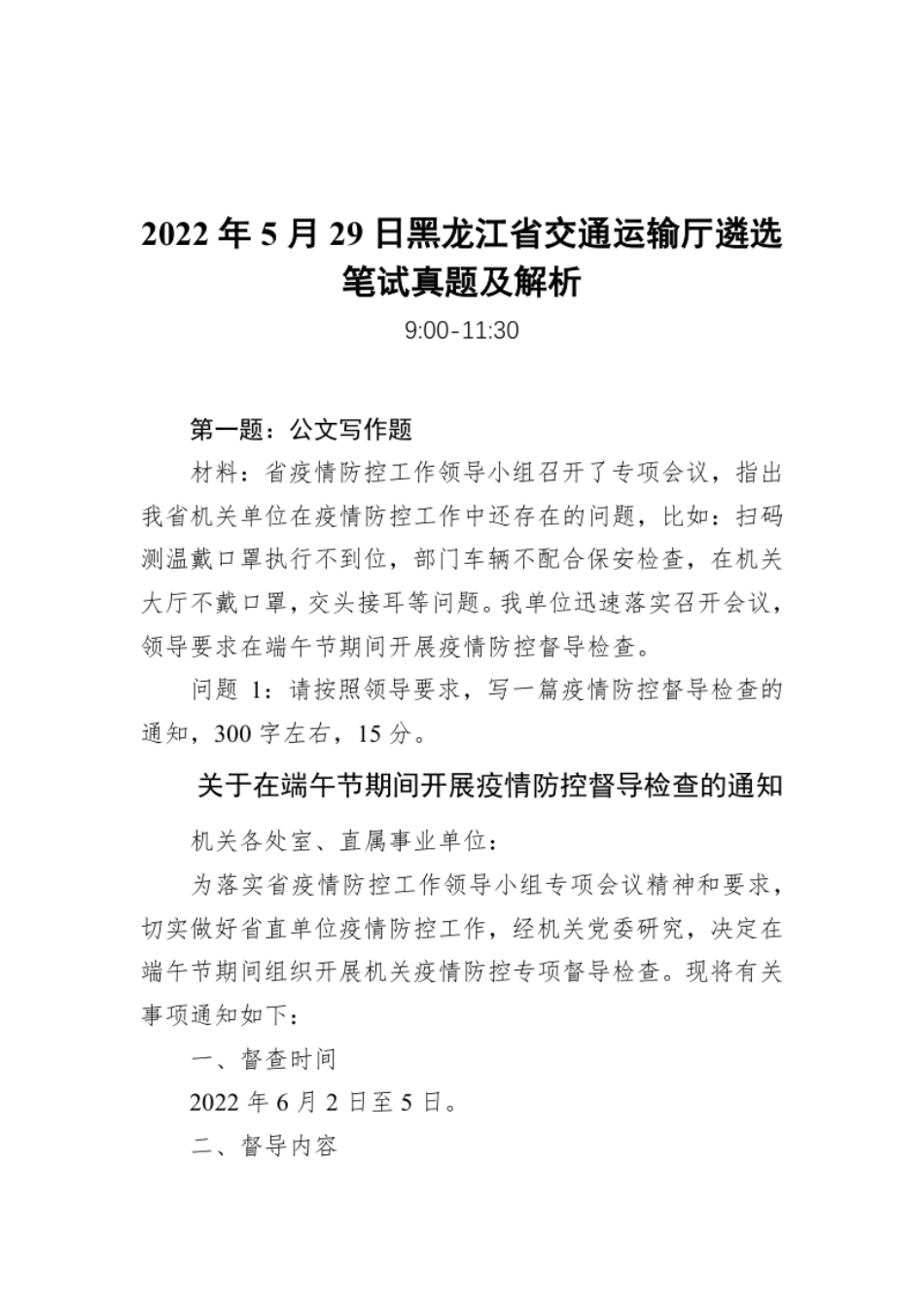 2022 年 5 月 29 日黑龙江省交通运输厅遴选笔试真题及解析

9:00-11:30

第一题：公文写作题

材料：省疫情防控工作领导小组召开了专项会议，指出我省机关单位在疫情防控工作中还存在的问题，比如：扫码测温戴口罩执行不到位，部门车辆不配合保安检查，在机关大厅不戴口罩，交头接耳等问题。我单位迅速落实召开会议，领导要求在端午节期间开展疫情防控督导检查。

问题 1：请按照领导要求，写一篇疫情防控督导检查的通知，300 字左右，15 分。

关于在端午节期间开展疫情防控督导检查的通知

机关各处室、直属事业单位：

为落实省疫情防控工作领导小组专项会议精神和要求，切实做好省直单位疫情防控工作，经机关党委研究，决定在端午节期间组织开展机关疫情防控专项督导检查。现将有关事项通知如下：

一、督查时间

2022 年 6 月 2 日至 5 日。

二、督导内容